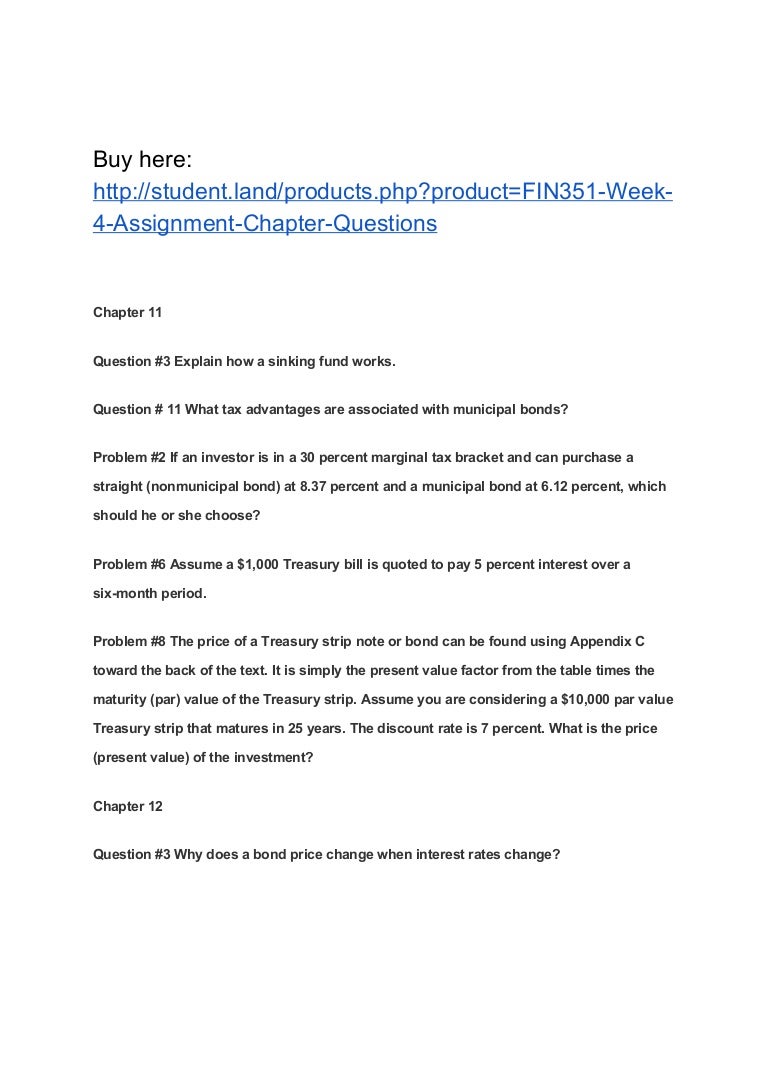 Buy here:
http://student.land/products.php?product=FIN351-Week-4-Assignment-Chapter-Questions

Chapter 11

Question #3 Explain how a sinking fund works.

Question # 11 What tax advantages are associated with municipal bonds?

Problem #2 If an investor is in a 30 percent marginal tax bracket and can purchase a straight (nonmunicipal bond) at 8.37 percent and a municipal bond at 6.12 percent, which should he or she choose?

Problem #6 Assume a \$1,000 Treasury bill is quoted to pay 5 percent interest over a six-month period.

Problem #8 The price of a Treasury strip note or bond can be found using Appendix C toward the back of the text. It is simply the present value factor from the table times the maturity (par) value of the Treasury strip. Assume you are considering a \$10,000 par value Treasury strip that matures in 25 years. The discount rate is 7 percent. What is the price (present value) of the investment?

Chapter 12

Question #3 Why does a bond price change when interest rates change?